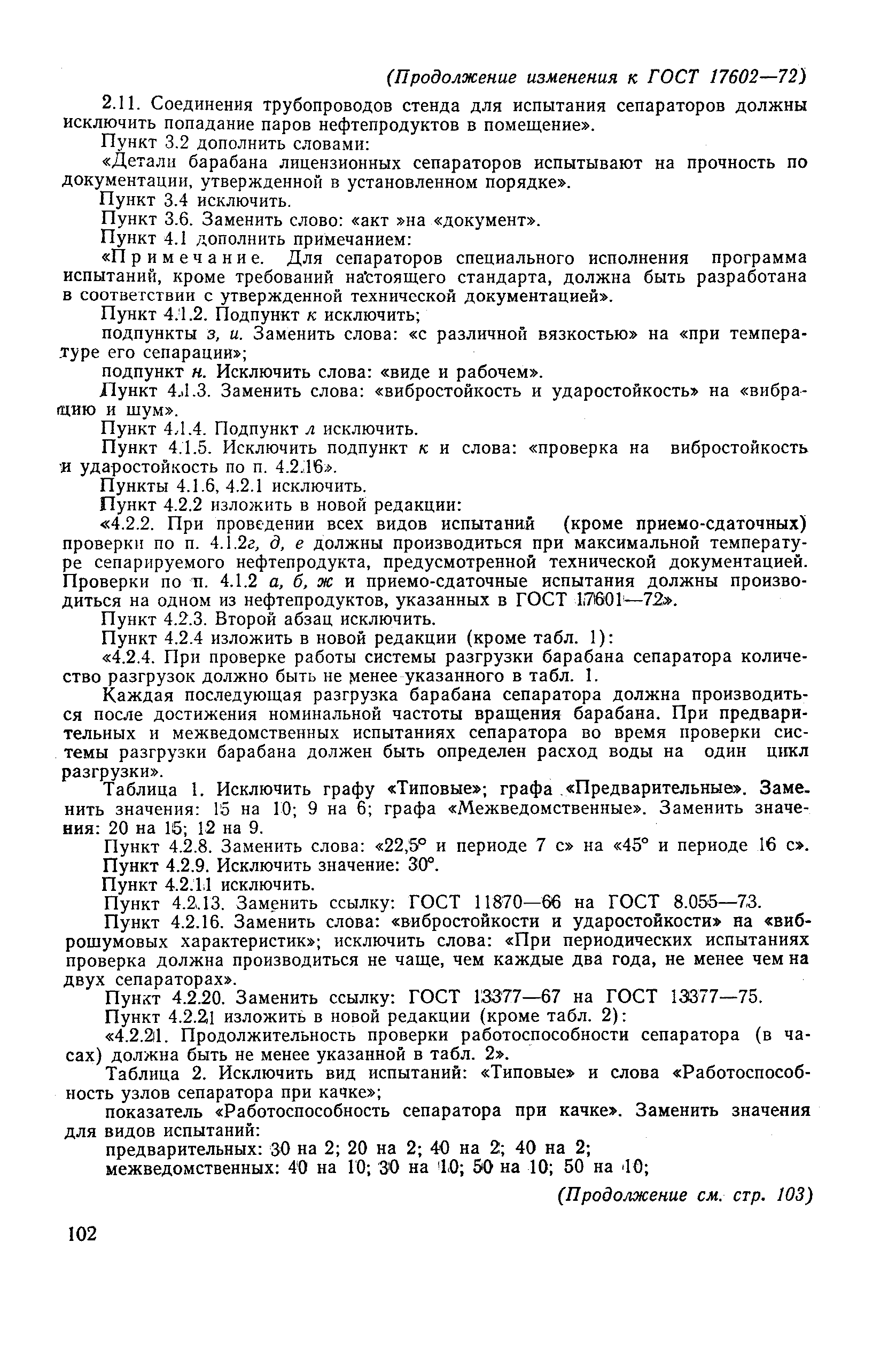 (Продолжение изменения к ГОСТ 17602—72)

2.11. Соединения трубопроводов стенда для испытания сепараторов должны исключить попадание паров нефтепродуктов в помещение».

Пункт 3.2 дополнить словами:

«Детали барабана лицензионных сепараторов испытывают на прочность по документации, утвержденной в установленном порядке».

Пункт 3.4 исключить.

Пункт 3.6. Заменить слово: «акт »на «документ».

Пункт 4.1 дополнить примечанием:

«Примечание. Для сепараторов специального исполнения программа испытаний, кроме требований настоящего стандарта, должна быть разработана в соответствии с утвержденной технической документацией».

Пункт 4.1.2. Подпункт к исключить;

подпункты з, и. Заменить слова: «с различной вязкостью» на «при температуре его сепарации»;

подпункт н. Исключить слова: «виде и рабочем».

Пункт 4.1.3. Заменить слова: «вибростойкость и ударостойкость» на «вибрацию и шум».

Пункт 4.1.4. Подпункт л исключить.

Пункт 4.1.5. Исключить подпункт к и слова: «проверка на вибростойкость и ударостойкость по п. 4.2.16».

Пункты 4.1.6, 4.2.1 исключить.

Пункт 4.2.2 изложить в новой редакции:

«4.2.2. При проведении всех видов испытаний (кроме приемо-сдаточных) проверки по п. 4.1.2г, д, е должны производиться при максимальной температуре сепарируемого нефтепродукта, предусмотренной технической документацией. Проверки по п. 4.1.2 а, б, ж и приемо-сдаточные испытания должны производиться на одном из нефтепродуктов, указанных в ГОСТ 17601—72».

Пункт 4.2.3. Второй абзац исключить.

Пункт 4.2.4 изложить в новой редакции (кроме табл. 1):

«4.2.4. При проверке работы системы разгрузки барабана сепаратора количество разгрузок должно быть не менее указанного в табл. 1.

Каждая последующая разгрузка барабана сепаратора должна производиться после достижения номинальной частоты вращения барабана. При предварительных и межведомственных испытаниях сепаратора во время проверки системы разгрузки барабана должен быть определен расход воды на один цикл разгрузки».

Таблица 1. Исключить графу «Типовые»; графа «Предварительные». Заменить значения: 15 на 10; 9 на 6; графа «Межведомственные». Заменить значения: 20 на 15; 12 на 9.

Пункт 4.2.8. Заменить слова: «22,5° и периоде 7 с» на «45° и периоде 16 с».

Пункт 4.2.9. Исключить значение: 30°.

Пункт 4.2.11 исключить.

Пункт 4.2.13. Заменить ссылку: ГОСТ 11870—66 на ГОСТ 8.055—73.

Пункт 4.2.16. Заменить слова: «вибростойкости и ударостойкости» на «виброшумовых характеристик»; исключить слова: «При периодических испытаниях проверка должна производиться не чаще, чем каждые два года, не менее чем на двух сепараторах».

Пункт 4.2.20. Заменить ссылку: ГОСТ 13377—67 на ГОСТ 13377—75.

Пункт 4.2.21 изложить в новой редакции (кроме табл. 2):

«4.2.21. Продолжительность проверки работоспособности сепаратора (в часах) должна быть не менее указанной в табл. 2».

Таблица 2. Исключить вид испытаний: «Типовые» и слова «Работоспособность узлов сепаратора при качке»;

показатель «Работоспособность сепаратора при качке». Заменить значения для видов испытаний:

предварительных: 30 на 2; 20 на 2; 40 на 2; 40 на 2;

межведомственных: 40 на 10; 30 на 10; 50 на 10; 50 на 10;

(Продолжение см. стр. 103)

102